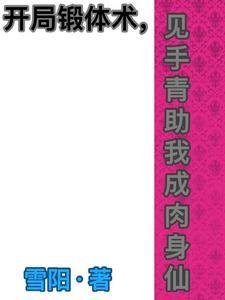 开局锻体术，

见手青助我成肉身仙

雪阳·著